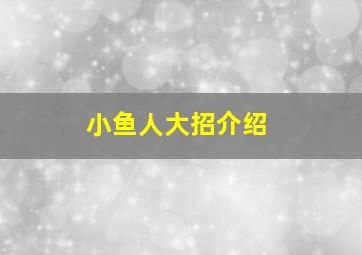 小鱼人大招介绍